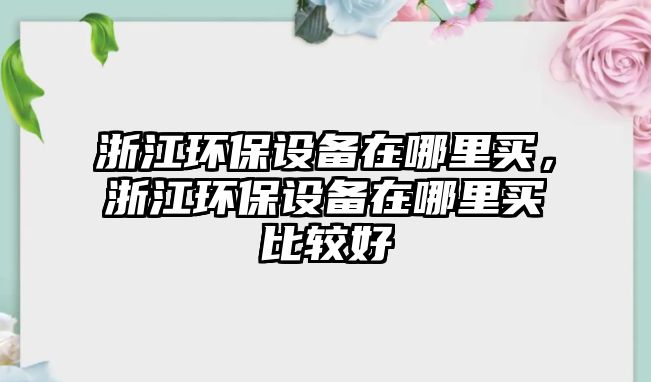 浙江环保设备在哪里买，浙江环保设备在哪里买比较好